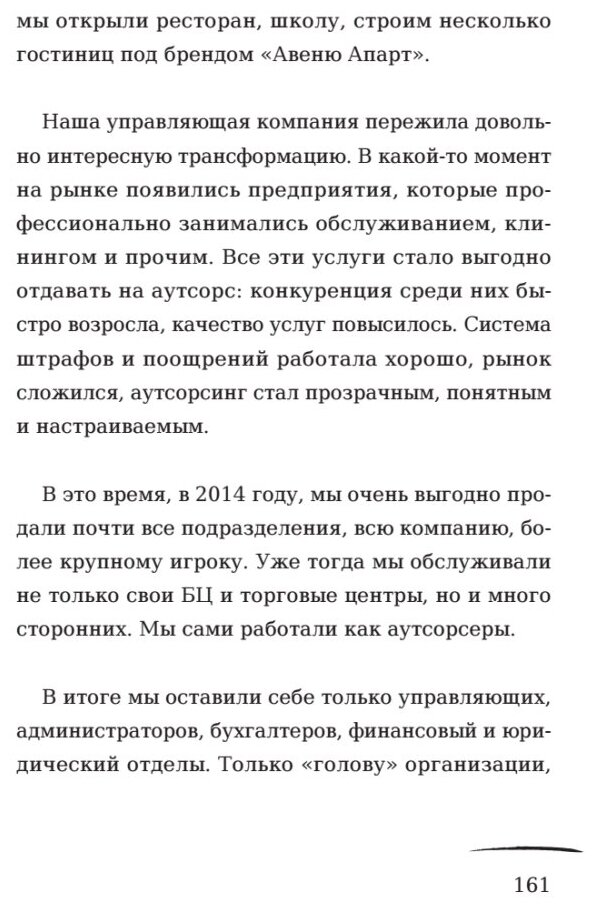 мы открыли ресторан, школу, строим несколько гостиниц под брендом «Авеню Апарт».

Наша управляющая компания пережила довольно интересную трансформацию. В какой-то момент на рынке появились предприятия, которые профессионально занимались обслуживанием, клинингом и прочим. Все эти услуги стало выгодно отдавать на аутсорс: конкуренция среди них быстро возросла, качество услуг повысилось. Система штрафов и поощрений работала хорошо, рынок сложился, аутсорсинг стал прозрачным, понятным и настраиваемым.

В это время, в 2014 году, мы очень выгодно продали почти все подразделения, всю компанию, более крупному игроку. Уже тогда мы обслуживали не только свои БЦ и торговые центры, но и много сторонних. Мы сами работали как аутсорсеры.

В итоге мы оставили себе только управляющих, администраторов, бухгалтеров, финансовый и юридический отделы. Только «голову» организации,

161